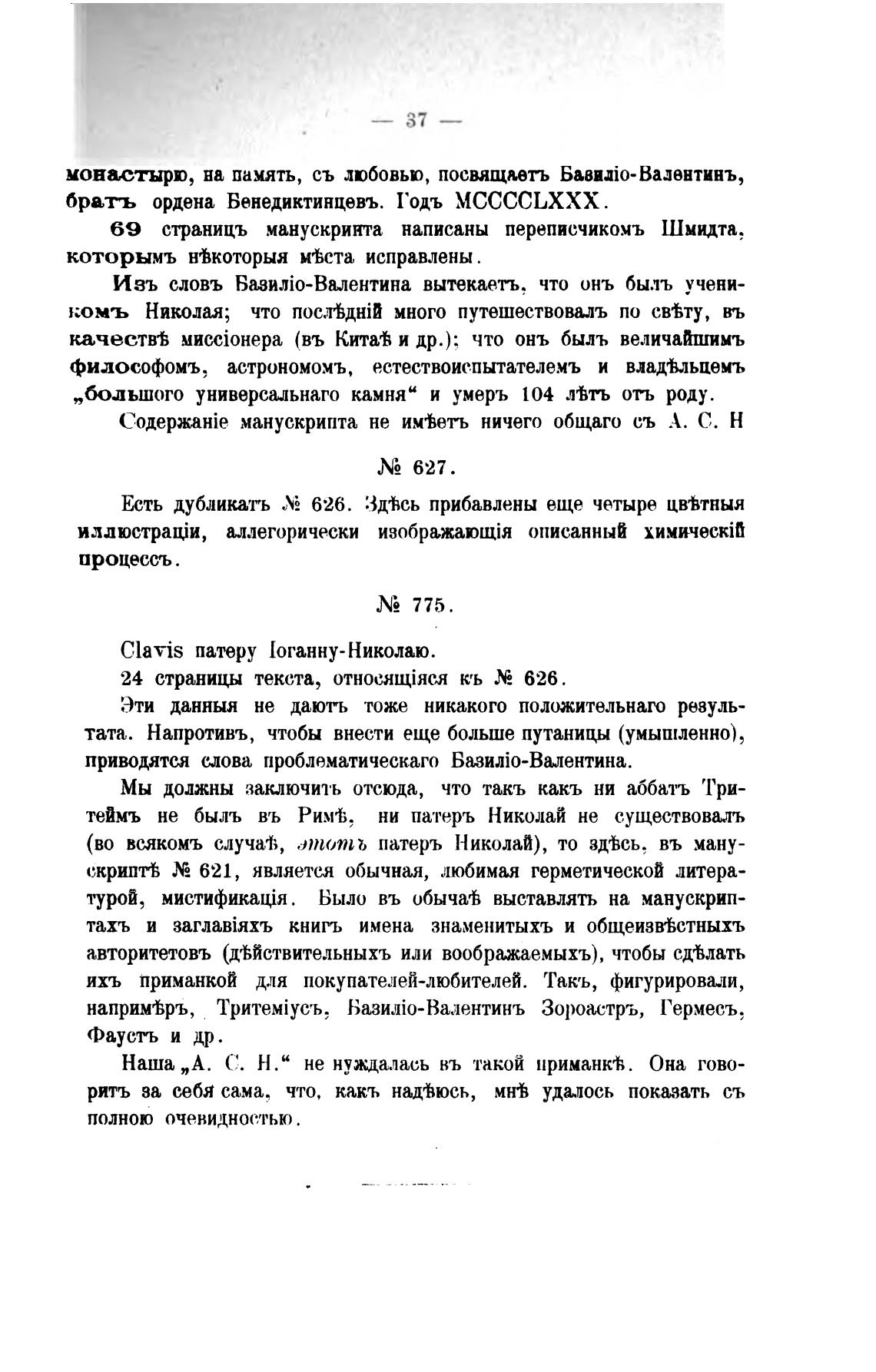 — 37 —

монастырю, на память, съ любовью, посвящаетъ Базиліо-Валентинъ, братъ ордена Бенедиктинцевъ. Годъ MCCCCLXXX.

69 страницъ манускрипта написаны переписчикомъ Шмидта, которымъ нѣкоторыя мѣста исправлены.

Изъ словъ Базиліо-Валентина вытекаетъ, что онъ былъ ученикомъ Николая; что послѣдній много путешествовалъ по свѣту, въ качествѣ миссіонера (въ Китаѣ и др.); что онъ былъ величайшимъ философомъ, астрономомъ, естествоиспытателемъ и владѣльцемъ „большого универсальнаго камня“ и умеръ 104 лѣтъ отъ роду.

Содержаніе манускрипта не имѣетъ ничего общаго съ А. С. Н

№ 627.

Есть дубликатъ № 626. Здѣсь прибавлены еще четыре цвѣтныя иллюстраціи, аллегорически изображающія описанный химическій процессъ.

№ 775.

Clavis патеру Іоганну-Николаю.

24 страницы текста, относящіяся къ № 626.

Эти данныя не даютъ тоже никакого положительнаго результата. Напротивъ, чтобы внести еще больше путаницы (умышленно), приводятся слова проблематическаго Базиліо-Валентина.

Мы должны заключить отсюда, что такъ какъ ни аббатъ Тритеймъ не былъ въ Римѣ, ни патеръ Николай не существовалъ (во всякомъ случаѣ, этотъ патеръ Николай), то здѣсь, въ манускриптѣ № 621, является обычная, любимая герметической литературой, мистификація. Было въ обычаѣ выставлять на манускриптахъ и заглавіяхъ книгъ имена знаменитыхъ и общеизвѣстныхъ авторитетовъ (дѣйствительныхъ или воображаемыхъ), чтобы сдѣлать ихъ приманкой для покупателей-любителей. Такъ, фигурировали, напримѣръ, Тритеміусъ, Базиліо-Валентинъ Зороастръ, Гермесъ, Фаустъ и др.

Наша „А. С. Н.“ не нуждалась въ такой приманкѣ. Она говоритъ за себя сама, что, какъ надѣюсь, мнѣ удалось показать съ полною очевидностью.